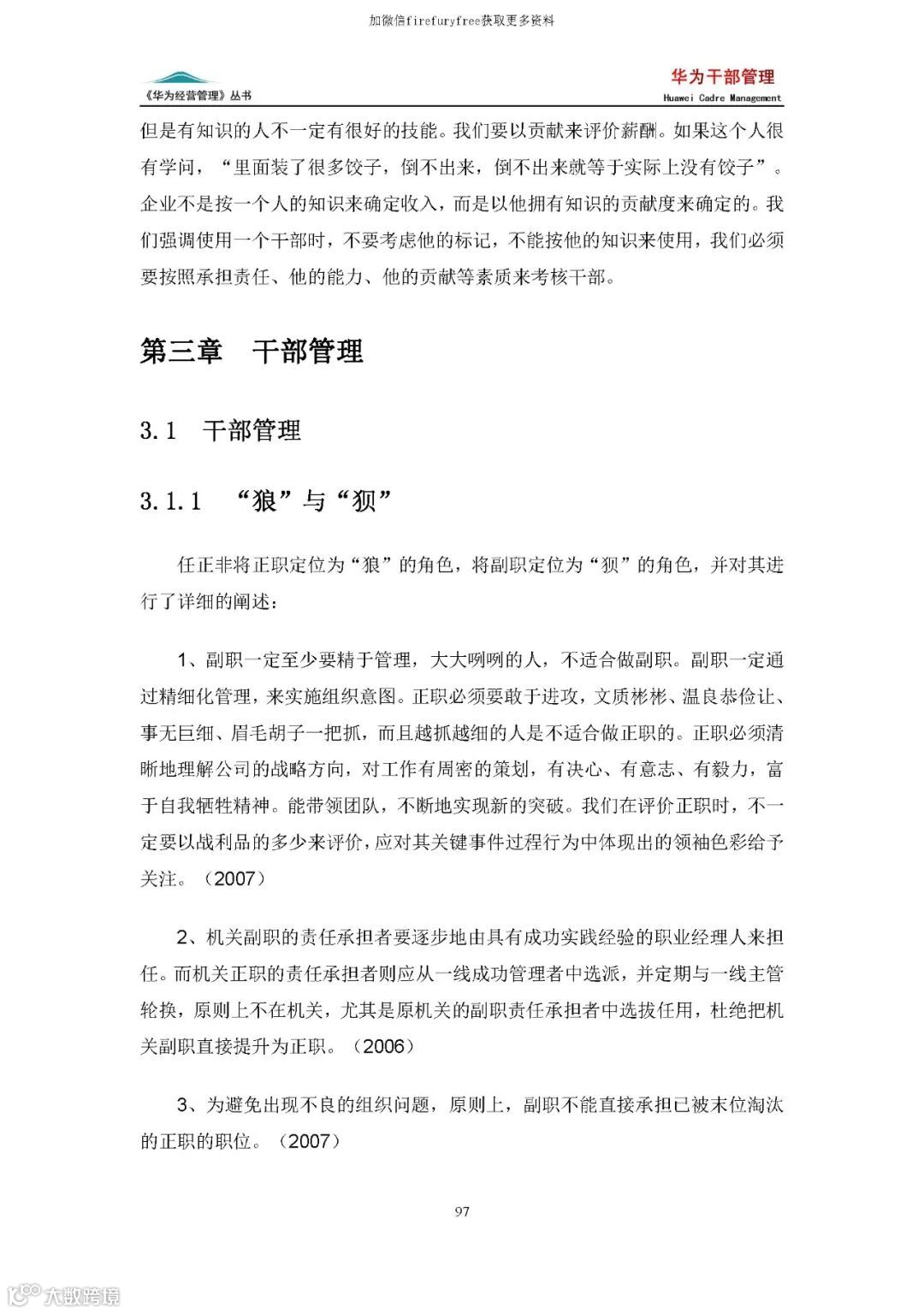 加微信firefuryfree获取更多资料

《华为经营管理》丛书

华为干部管理
Huawei Cadre Management

但是有知识的人不一定有很好的技能。我们要以贡献来评价薪酬。如果这个人很有学问，“里面装了很多饺子，倒不出来，倒不出来就等于实际上没有饺子”。企业不是按一个人的知识来确定收入，而是以他拥有知识的贡献度来确定的。我们强调使用一个干部时，不要考虑他的标记，不能按他的知识来使用，我们必须要按照承担责任、他的能力、他的贡献等素质来考核干部。

第三章　干部管理

3.1　干部管理

3.1.1　“狼”与“狈”

任正非将正职定位为“狼”的角色，将副职定位为“狈”的角色，并对其进行了详细的阐述：

1、副职一定至少要精于管理，大大咧咧的人，不适合做副职。副职一定通过精细化管理，来实施组织意图。正职必须要敢于进攻，文质彬彬、温良恭俭让、事无巨细、眉毛胡子一把抓，而且越抓越细的人是不适合做正职的。正职必须清晰地理解公司的战略方向，对工作有周密的策划，有决心、有意志、有毅力，富于自我牺牲精神。能带领团队，不断地实现新的突破。我们在评价正职时，不一定要以战利品的多少来评价，应对其关键事件过程行为中体现出的领袖色彩给予关注。（2007）

2、机关副职的责任承担者要逐步地由具有成功实践经验的职业经理人来担任。而机关正职的责任承担者则应从一线成功管理者中选派，并定期与一线主管轮换，原则上不在机关，尤其是原机关的副职责任承担者中选拔任用，杜绝把机关副职直接提升为正职。（2006）

3、为避免出现不良的组织问题，原则上，副职不能直接承担已被末位淘汰的正职的职位。（2007）

97

大数跨境